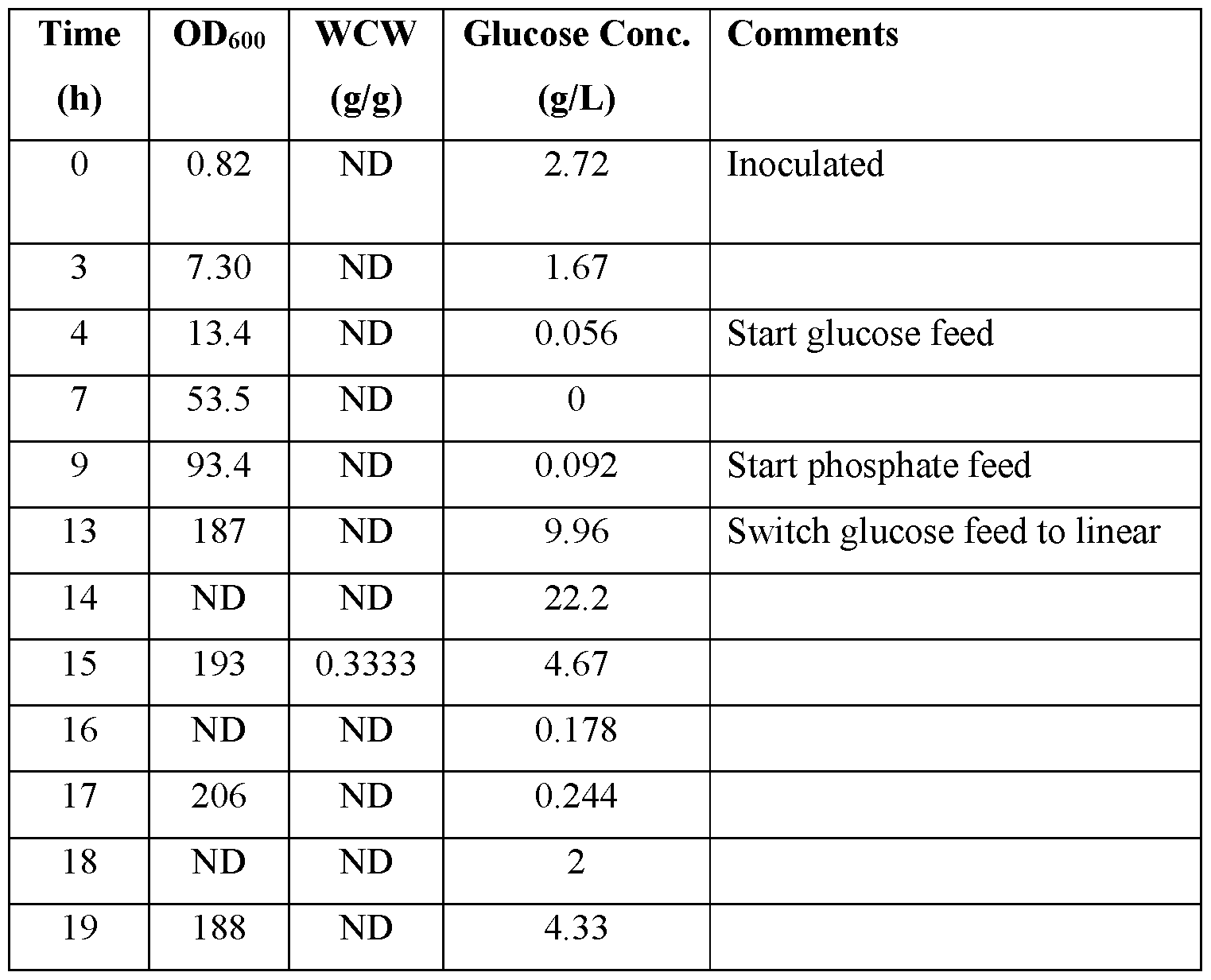 | Time (h) | $OD_{600}$ | WCW (g/g) | Glucose Conc. (g/L) | Comments |
|---|---|---|---|---|
| 0 | 0.82 | ND | 2.72 | Inoculated |
| 3 | 7.30 | ND | 1.67 | |
| 4 | 13.4 | ND | 0.056 | Start glucose feed |
| 7 | 53.5 | ND | 0 | |
| 9 | 93.4 | ND | 0.092 | Start phosphate feed |
| 13 | 187 | ND | 9.96 | Switch glucose feed to linear |
| 14 | ND | ND | 22.2 | |
| 15 | 193 | 0.3333 | 4.67 | |
| 16 | ND | ND | 0.178 | |
| 17 | 206 | ND | 0.244 | |
| 18 | ND | ND | 2 | |
| 19 | 188 | ND | 4.33 | |